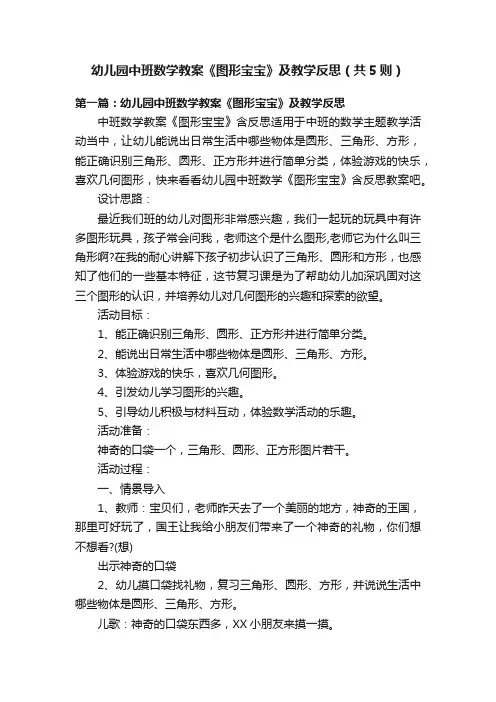 幼儿园中班数学教案《图形宝宝》及教学反思（共5则）

第一篇：幼儿园中班数学教案《图形宝宝》及教学反思

中班数学教案《图形宝宝》含反思适用于中班的数学主题教学活动当中，让幼儿能说出日常生活中哪些物体是圆形、三角形、方形，能正确识别三角形、圆形、正方形并进行简单分类，体验游戏的快乐，喜欢几何图形，快来看看幼儿园中班数学《图形宝宝》含反思教案吧。

设计思路：

最近我们班的幼儿对图形非常感兴趣，我们一起玩的玩具中有许多图形玩具，孩子常会问我，老师这个是什么图形,老师它为什么叫三角形啊?在我的耐心讲解下孩子初步认识了三角形、圆形和方形，也感知了他们的一些基本特征，这节复习课是为了帮助幼儿加深巩固对这三个图形的认识，并培养幼儿对几何图形的兴趣和探索的欲望。

活动目标：

1、能正确识别三角形、圆形、正方形并进行简单分类。

2、能说出日常生活中哪些物体是圆形、三角形、方形。

3、体验游戏的快乐，喜欢几何图形。

4、引发幼儿学习图形的兴趣。

5、引导幼儿积极与材料互动，体验数学活动的乐趣。

活动准备：

神奇的口袋一个，三角形、圆形、正方形图片若干。

活动过程：

一、情景导入

1、教师：宝贝们，老师昨天去了一个美丽的地方，神奇的王国，那里可好玩了，国王让我给小朋友们带来了一个神奇的礼物，你们想不想看?(想)

出示神奇的口袋

2、幼儿摸口袋找礼物，复习三角形、圆形、方形，并说说生活中哪些物体是圆形、三角形、方形。

儿歌：神奇的口袋东西多，XX小朋友来摸一摸。